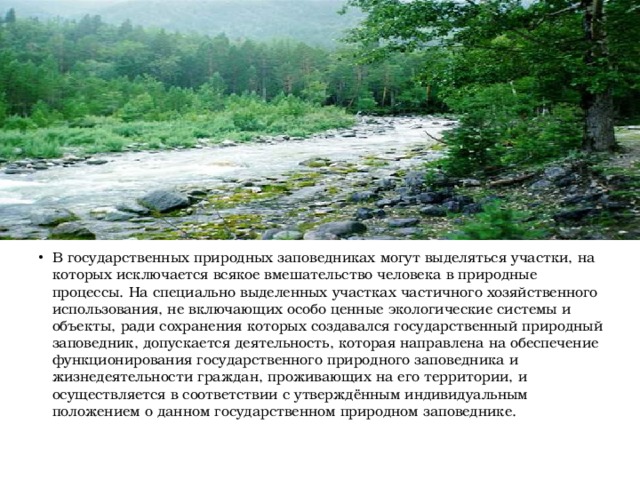 • В государственных природных заповедниках могут выделяться участки, на которых исключается всякое вмешательство человека в природные процессы. На специально выделенных участках частичного хозяйственного использования, не включающих особо ценные экологические системы и объекты, ради сохранения которых создавался государственный природный заповедник, допускается деятельность, которая направлена на обеспечение функционирования государственного природного заповедника и жизнедеятельности граждан, проживающих на его территории, и осуществляется в соответствии с утверждённым индивидуальным положением о данном государственном природном заповеднике.